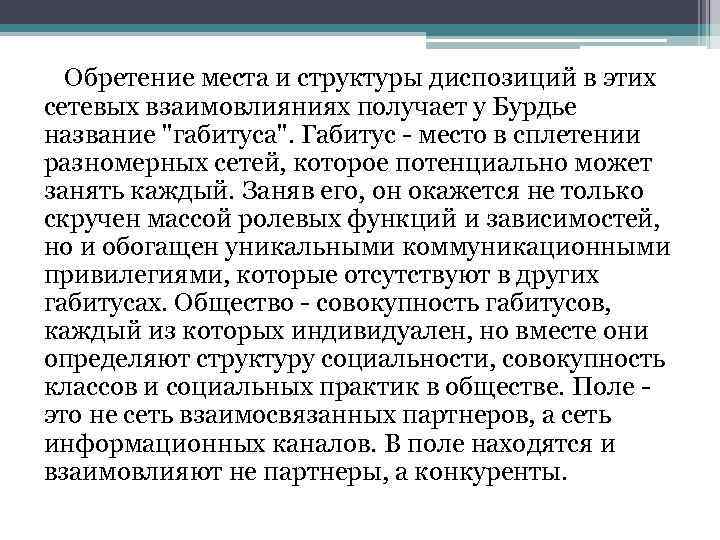 Обретение места и структуры диспозиций в этих сетевых взаимовлияниях получает у Бурдье название "габитуса". Габитус - место в сплетении разномерных сетей, которое потенциально может занять каждый. Заняв его, он окажется не только скручен массой ролевых функций и зависимостей, но и обогащен уникальными коммуникационными привилегиями, которые отсутствуют в других габитусах. Общество - совокупность габитусов, каждый из которых индивидуален, но вместе они определяют структуру социальности, совокупность классов и социальных практик в обществе. Поле - это не сеть взаимосвязанных партнеров, а сеть информационных каналов. В поле находятся и взаимовлияют не партнеры, а конкуренты.